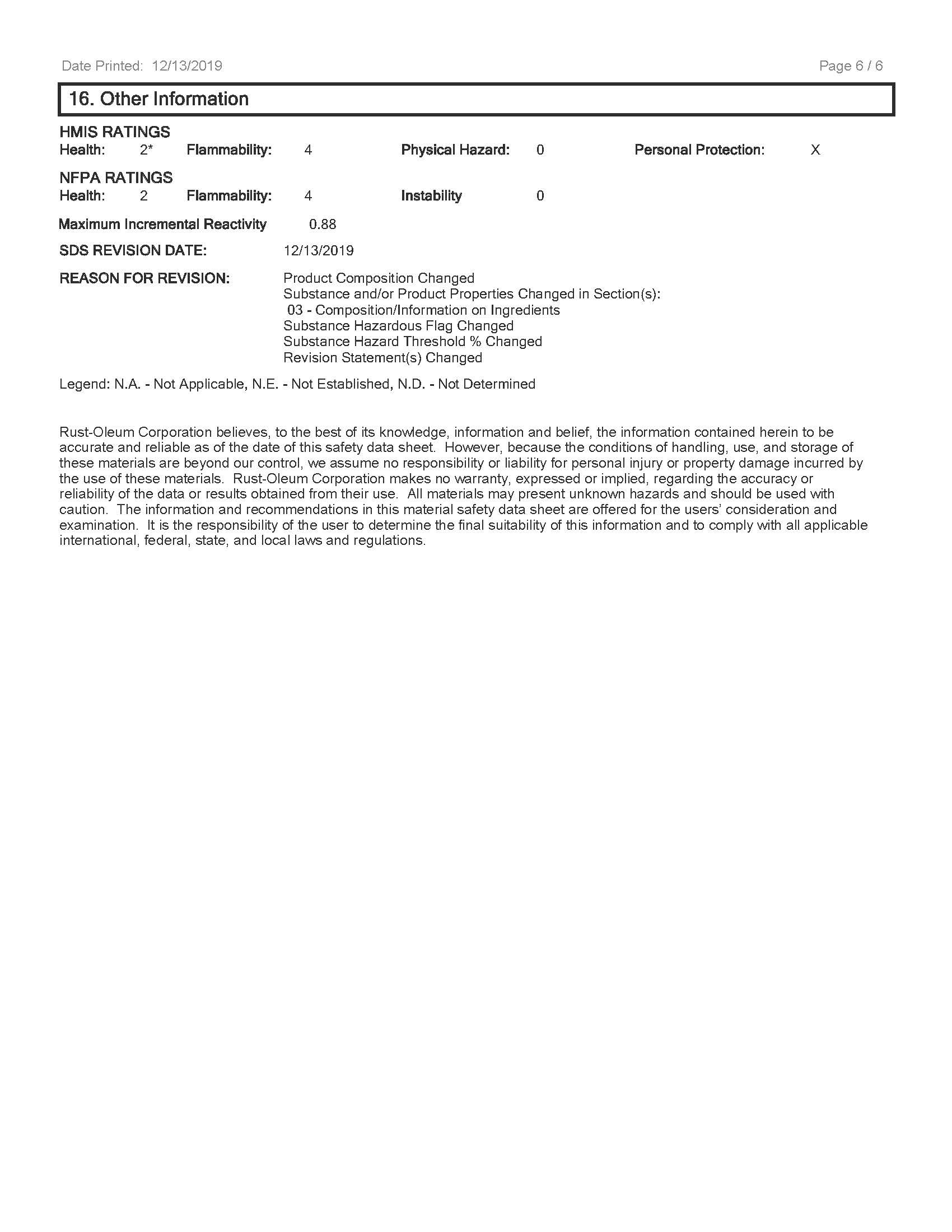 Date Printed: 12/13/2019

Page 6 / 6

16. Other Information

HMIS RATINGS
Health: 2* Flammability: 4 Physical Hazard: 0 Personal Protection: X

NFPA RATINGS
Health: 2 Flammability: 4 Instability 0

Maximum Incremental Reactivity 0.88

SDS REVISION DATE: 12/13/2019

REASON FOR REVISION: Product Composition Changed
Substance and/or Product Properties Changed in Section(s):
03 - Composition/Information on Ingredients
Substance Hazardous Flag Changed
Substance Hazard Threshold % Changed
Revision Statement(s) Changed

Legend: N.A. - Not Applicable, N.E. - Not Established, N.D. - Not Determined

Rust-Oleum Corporation believes, to the best of its knowledge, information and belief, the information contained herein to be accurate and reliable as of the date of this safety data sheet. However, because the conditions of handling, use, and storage of these materials are beyond our control, we assume no responsibility or liability for personal injury or property damage incurred by the use of these materials. Rust-Oleum Corporation makes no warranty, expressed or implied, regarding the accuracy or reliability of the data or results obtained from their use. All materials may present unknown hazards and should be used with caution. The information and recommendations in this material safety data sheet are offered for the users' consideration and examination. It is the responsibility of the user to determine the final suitability of this information and to comply with all applicable international, federal, state, and local laws and regulations.